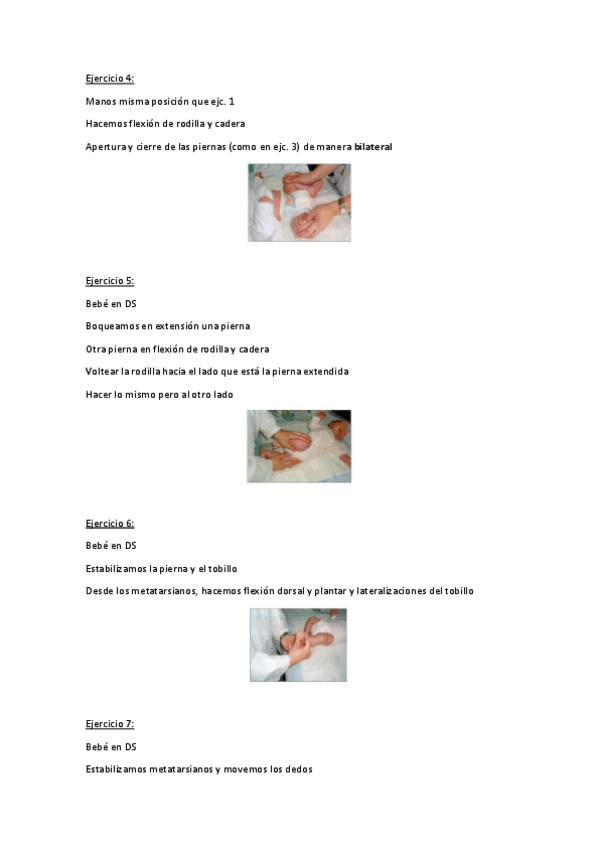 Ejercicio 4:

Manos misma posición que ejc. 1

Hacemos flexión de rodilla y cadera

Apertura y cierre de las piernas (como en ejc. 3) de manera bilateral

Ejercicio 5:

Bebé en DS

Boqueamos en extensión una pierna

Otra pierna en flexión de rodilla y cadera

Voltear la rodilla hacia el lado que está la pierna extendida

Hacer lo mismo pero al otro lado

Ejercicio 6:

Bebé en DS

Estabilizamos la pierna y el tobillo

Desde los metatarsianos, hacemos flexión dorsal y plantar y lateralizaciones del tobillo

Ejercicio 7:

Bebé en DS

Estabilizamos metatarsianos y movemos los dedos